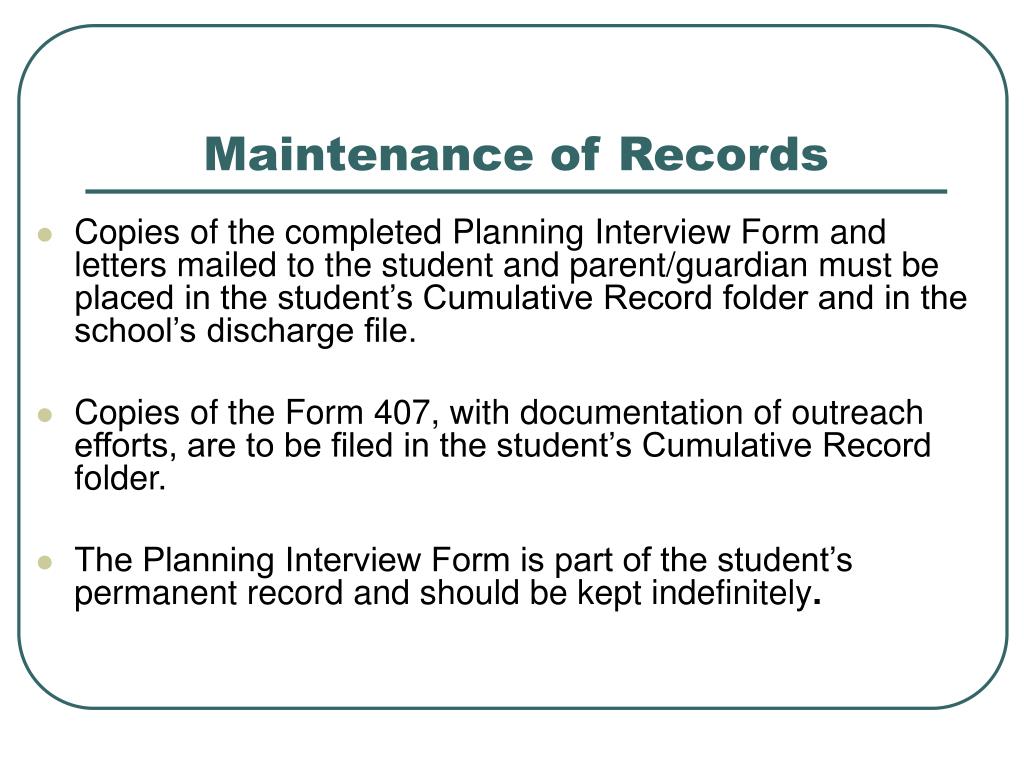 Maintenance of Records

- Copies of the completed Planning Interview Form and letters mailed to the student and parent/guardian must be placed in the student’s Cumulative Record folder and in the school’s discharge file.

- Copies of the Form 407, with documentation of outreach efforts, are to be filed in the student’s Cumulative Record folder.

- The Planning Interview Form is part of the student’s permanent record and should be kept indefinitely.